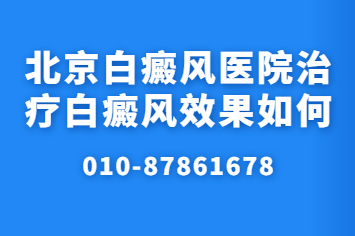 北京白癜风医院治疗白癜风效果如何

010-87861678